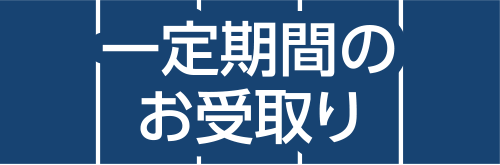 一定期間の
お受取り